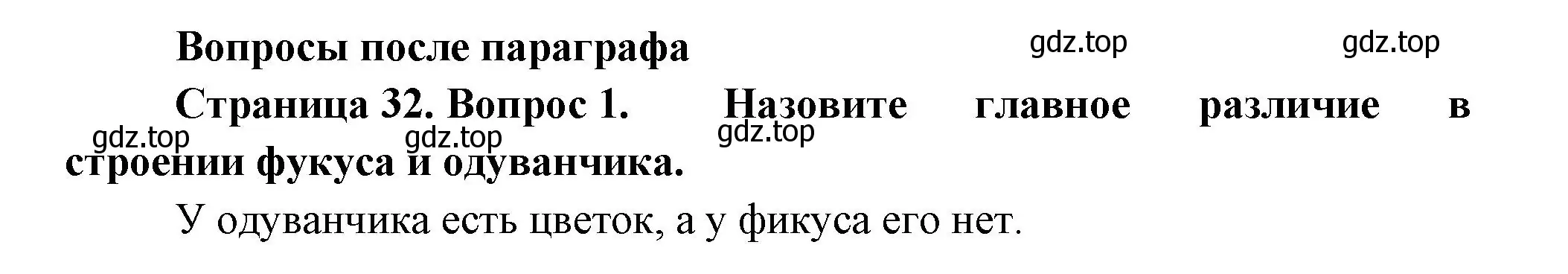 Вопросы после параграфа

gdz.top gdz.top

Страница 32. Вопрос 1. Назовите главное различие в строении фукуса и одуванчика.

gdz.top gdz.top gdz.top

У одуванчика есть цветок, а у фикуса его нет.